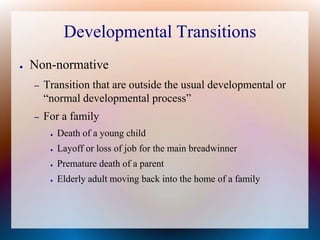 Developmental Transitions

• Non-normative

– Transition that are outside the usual developmental or "normal developmental process"

– For a family

• Death of a young child

• Layoff or loss of job for the main breadwinner

• Premature death of a parent

• Elderly adult moving back into the home of a family